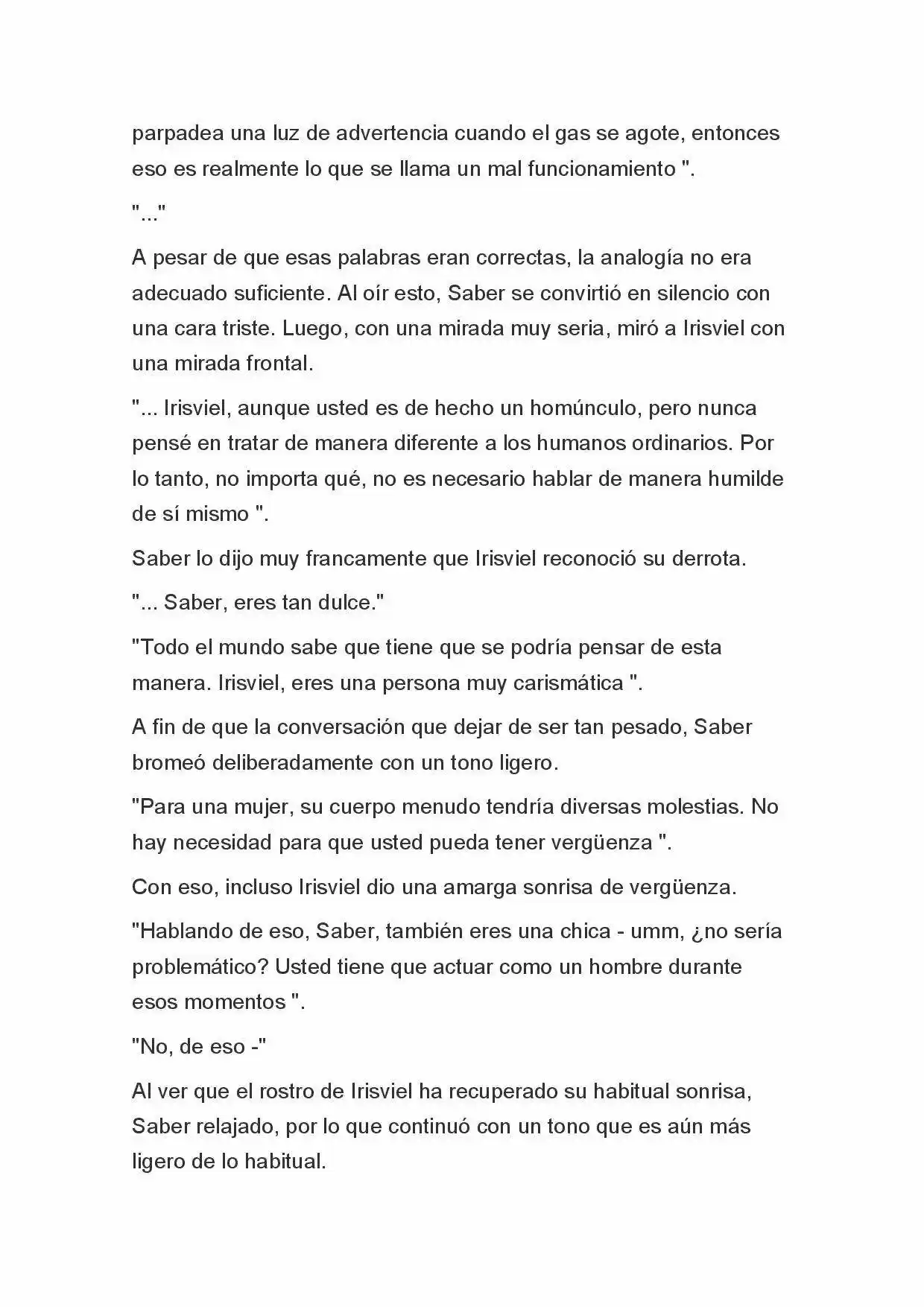 parpadea una luz de advertencia cuando el gas se agote, entonces eso es realmente lo que se llama un mal funcionamiento ".

"..."

A pesar de que esas palabras eran correctas, la analogía no era adecuado suficiente. Al oír esto, Saber se convirtió en silencio con una cara triste. Luego, con una mirada muy seria, miró a Irisviel con una mirada frontal.

"... Irisviel, aunque usted es de hecho un homúnculo, pero nunca pensé en tratar de manera diferente a los humanos ordinarios. Por lo tanto, no importa qué, no es necesario hablar de manera humilde de sí mismo ".

Saber lo dijo muy francamente que Irisviel reconoció su derrota.

"... Saber, eres tan dulce."

"Todo el mundo sabe que tiene que se podría pensar de esta manera. Irisviel, eres una persona muy carismática ".

A fin de que la conversación que dejar de ser tan pesado, Saber bromeó deliberadamente con un tono ligero.

"Para una mujer, su cuerpo menudo tendría diversas molestias. No hay necesidad para que usted pueda tener vergüenza ".

Con eso, incluso Irisviel dio una amarga sonrisa de vergüenza.

"Hablando de eso, Saber, también eres una chica - umm, ¿no sería problemático? Usted tiene que actuar como un hombre durante esos momentos ".

"No, de eso -"

Al ver que el rostro de Irisviel ha recuperado su habitual sonrisa, Saber relajado, por lo que continuó con un tono que es aún más ligero de lo habitual.